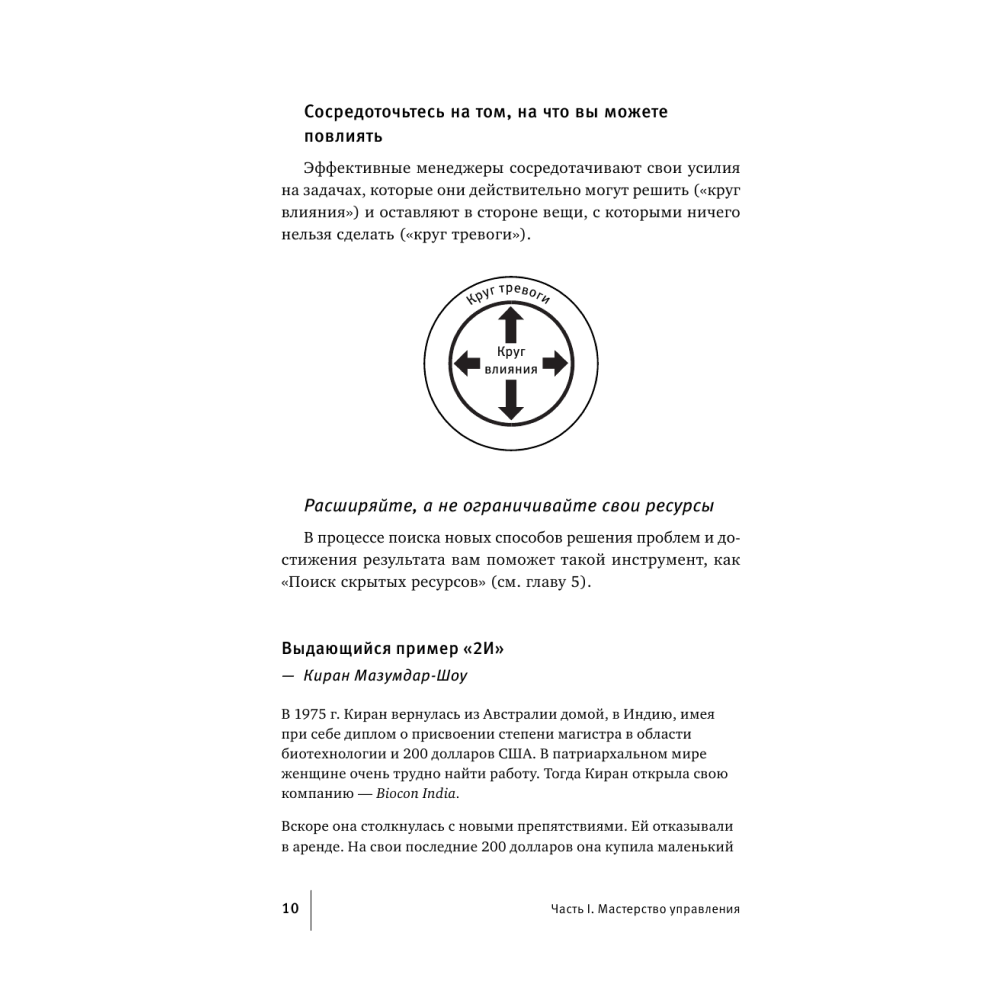 Сосредоточьтесь на том, на что вы можете повлиять

Эффективные менеджеры сосредотачивают свои усилия на задачах, которые они действительно могут решить («круг влияния») и оставляют в стороне вещи, с которыми ничего нельзя сделать («круг тревоги»).

Круг тревоги

Круг влияния

Расширяйте, а не ограничивайте свои ресурсы

В процессе поиска новых способов решения проблем и достижения результата вам поможет такой инструмент, как «Поиск скрытых ресурсов» (см. главу 5).

Выдающийся пример «2И»
— Киран Мазумдар-Шоу

В 1975 г. Киран вернулась из Австралии домой, в Индию, имея при себе диплом о присвоении степени магистра в области биотехнологии и 200 долларов США. В патриархальном мире женщине очень трудно найти работу. Тогда Киран открыла свою компанию — Biocon India.

Вскоре она столкнулась с новыми препятствиями. Ей отказывали в аренде. На свои последние 200 долларов она купила маленький

10 Часть I. Мастерство управления